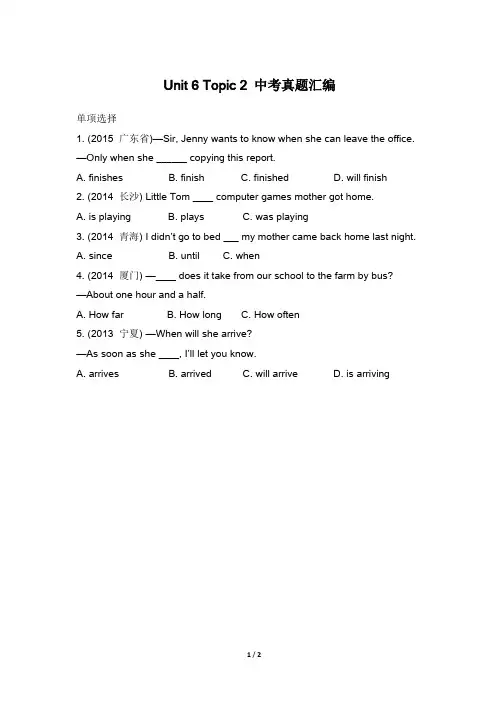 Unit 6 Topic 2 中考真题汇编

单项选择

1. (2015 广东省)—Sir, Jenny wants to know when she can leave the office.

—Only when she ______ copying this report.

A. finishes B. finish C. finished D. will finish

2. (2014 长沙) Little Tom ____ computer games mother got home.

A. is playing B. plays C. was playing

3. (2014 青海) I didn't go to bed ___ my mother came back home last night.

A. since B. until C. when

4. (2014 厦门) —____ does it take from our school to the farm by bus?

—About one hour and a half.

A. How far B. How long C. How often

5. (2013 宁夏) —When will she arrive?

—As soon as she ____, I'll let you know.

A. arrives B. arrived C. will arrive D. is arriving

1 / 2